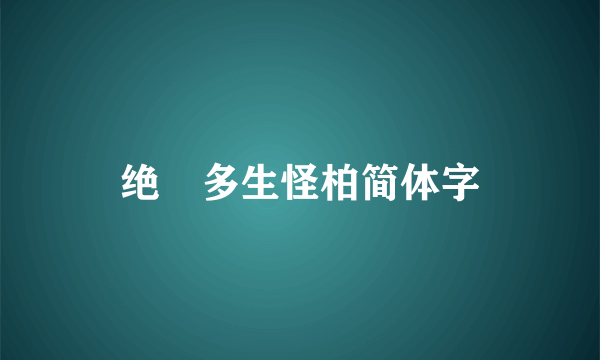 绝　多生怪柏简体字